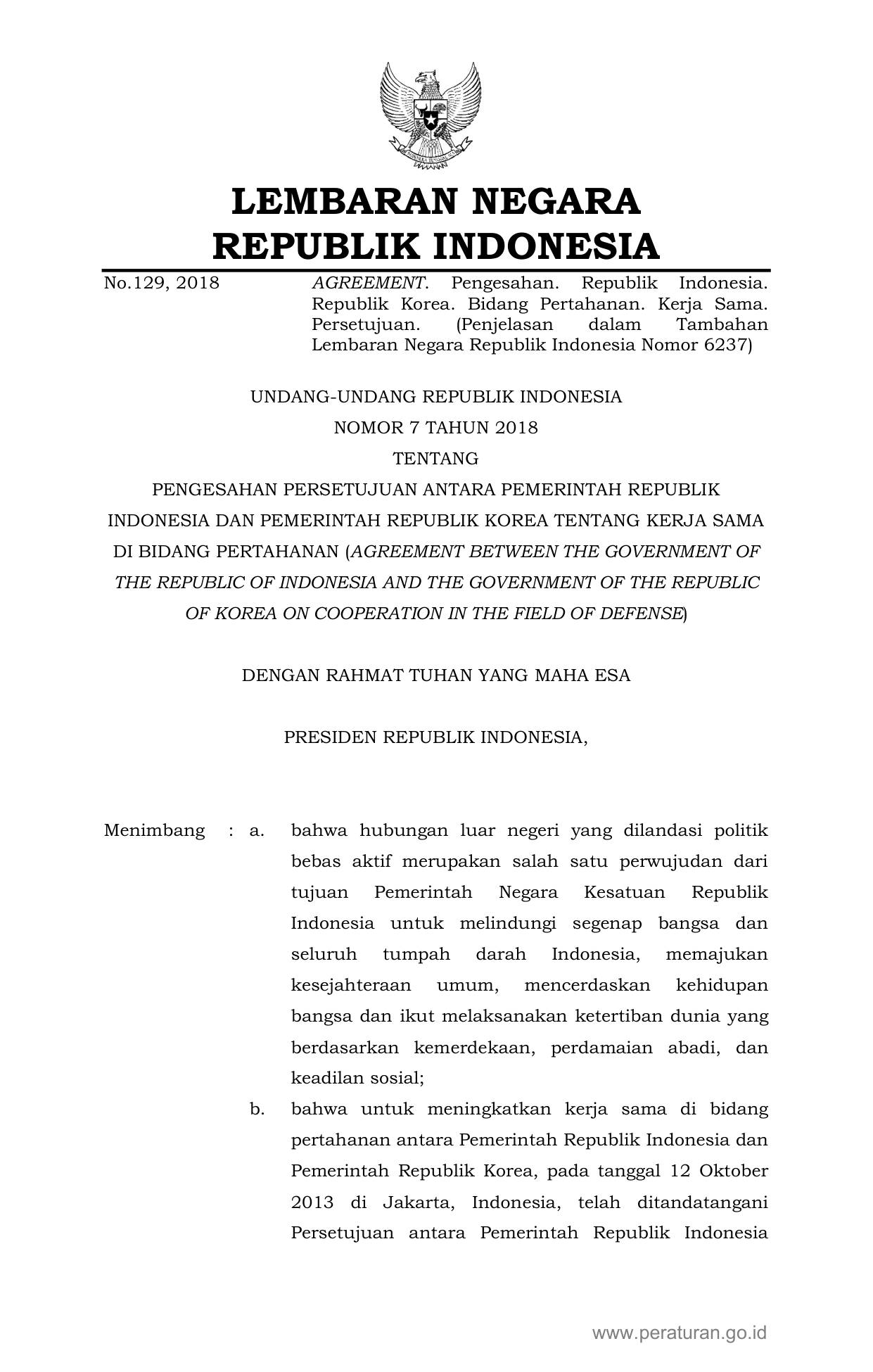 LEMBARAN NEGARA
REPUBLIK INDONESIA

No.129, 2018

AGREEMENT. Pengesahan. Republik Indonesia. Republik Korea. Bidang Pertahanan. Kerja Sama. Persetujuan. (Penjelasan dalam Tambahan Lembaran Negara Republik Indonesia Nomor 6237)

UNDANG-UNDANG REPUBLIK INDONESIA
NOMOR 7 TAHUN 2018
TENTANG
PENGESAHAN PERSETUJUAN ANTARA PEMERINTAH REPUBLIK INDONESIA DAN PEMERINTAH REPUBLIK KOREA TENTANG KERJA SAMA DI BIDANG PERTAHANAN (AGREEMENT BETWEEN THE GOVERNMENT OF THE REPUBLIC OF INDONESIA AND THE GOVERNMENT OF THE REPUBLIC OF KOREA ON COOPERATION IN THE FIELD OF DEFENSE)

DENGAN RAHMAT TUHAN YANG MAHA ESA

PRESIDEN REPUBLIK INDONESIA,

Menimbang : a. bahwa hubungan luar negeri yang dilandasi politik bebas aktif merupakan salah satu perwujudan dari tujuan Pemerintah Negara Kesatuan Republik Indonesia untuk melindungi segenap bangsa dan seluruh tumpah darah Indonesia, memajukan kesejahteraan umum, mencerdaskan kehidupan bangsa dan ikut melaksanakan ketertiban dunia yang berdasarkan kemerdekaan, perdamaian abadi, dan keadilan sosial;

b. bahwa untuk meningkatkan kerja sama di bidang pertahanan antara Pemerintah Republik Indonesia dan Pemerintah Republik Korea, pada tanggal 12 Oktober 2013 di Jakarta, Indonesia, telah ditandatangani Persetujuan antara Pemerintah Republik Indonesia

www.peraturan.go.id